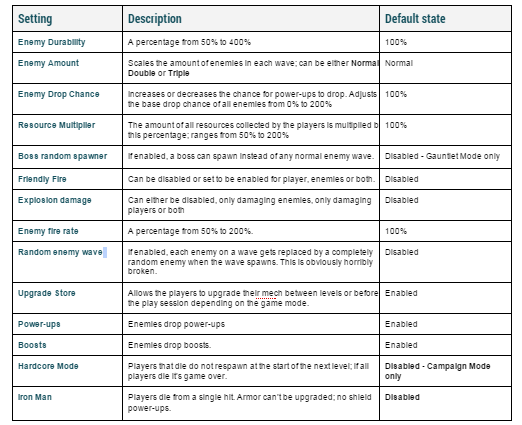 | Setting | Description | Default state |
|---|---|---|
| Enemy Durability | A percentage from 50% to 400% | 100% |
| Enemy Amount | Scales the amount of enemies in each wave; can be either Normal Double or Triple | Normal |
| Enemy Drop Chance | Increases or decreases the chance for power-ups to drop. Adjusts the base drop chance of all enemies from 0% to 200% | 100% |
| Resource Multiplier | The amount of all resources collected by the players is multiplied b this percentage; ranges from 50% to 200% | 100% |
| Boss random spawner | If enabled, a boss can spawn instead of any normal enemy wave. | Disabled - Gauntlet Mode only |
| Friendly Fire | Can be disabled or set to be enabled for player, enemies or both. | Disabled |
| Explosion damage | Can either be disabled, only damaging enemies, only damaging players or both | Disabled |
| Enemy fire rate | A percentage from 50% to 200%. | 100% |
| Random enemy wave | If enabled, each enemy on a wave gets replaced by a completely random enemy when the wave spawns. This is obviously horribly broken. | Disabled |
| Upgrade Store | Allows the players to upgrade their mech between levels or before the play session depending on the game mode. | Enabled |
| Power-ups | Enemies drop power-ups | Enabled |
| Boosts | Enemies drop boosts. | Enabled |
| Hardcore Mode | Players that die do not respawn at the start of the next level; if all players die it's game over. | Disabled - Campaign Mode only |
| Iron Man | Players die from a single hit. Armor can't be upgraded; no shield power-ups. | Disabled |